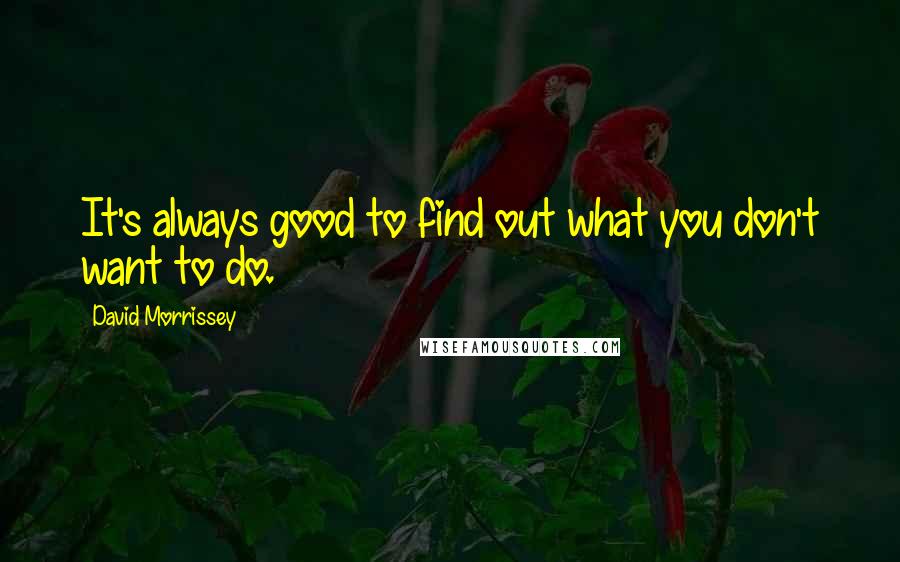 It's always good to find out what you don't want to do.

David Morrissey

WISEFAMOUSQUOTES.COM